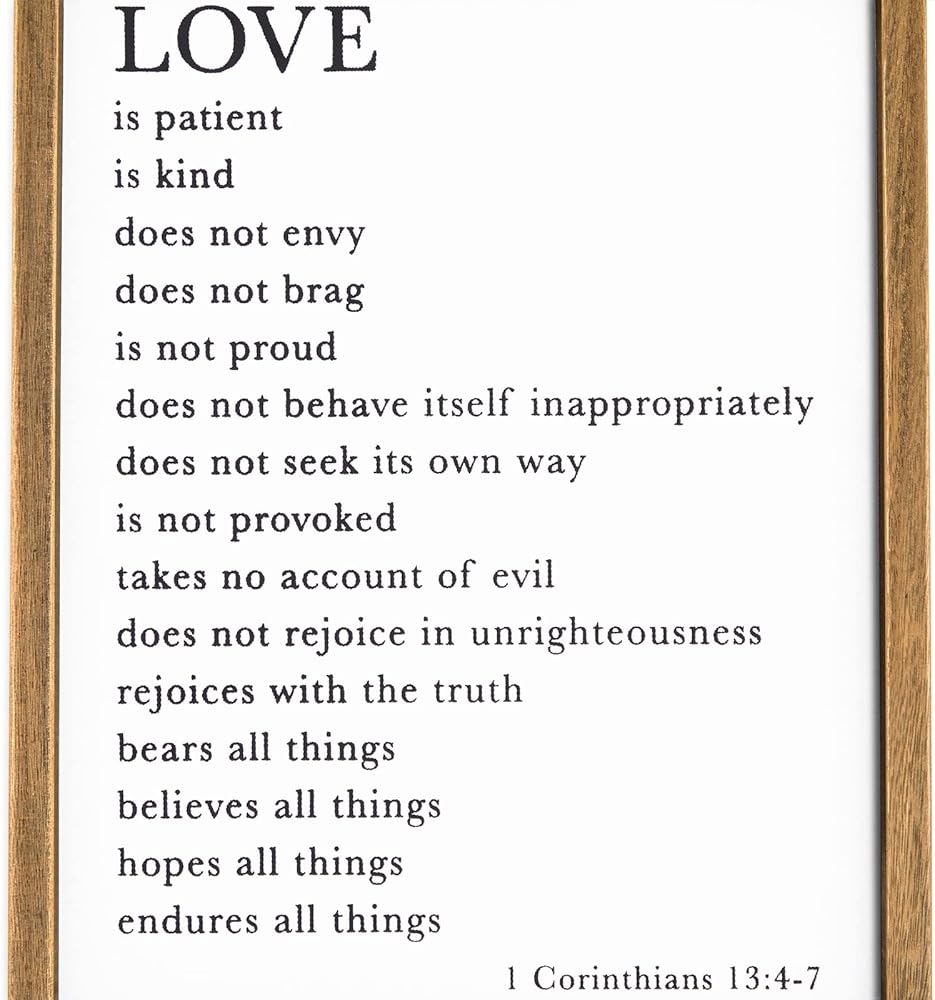 LOVE
is patient
is kind
does not envy
does not brag
is not proud
does not behave itself inappropriately
does not seek its own way
is not provoked
takes no account of evil
does not rejoice in unrighteousness
rejoices with the truth
bears all things
believes all things
hopes all things
endures all things

1 Corinthians 13:4-7